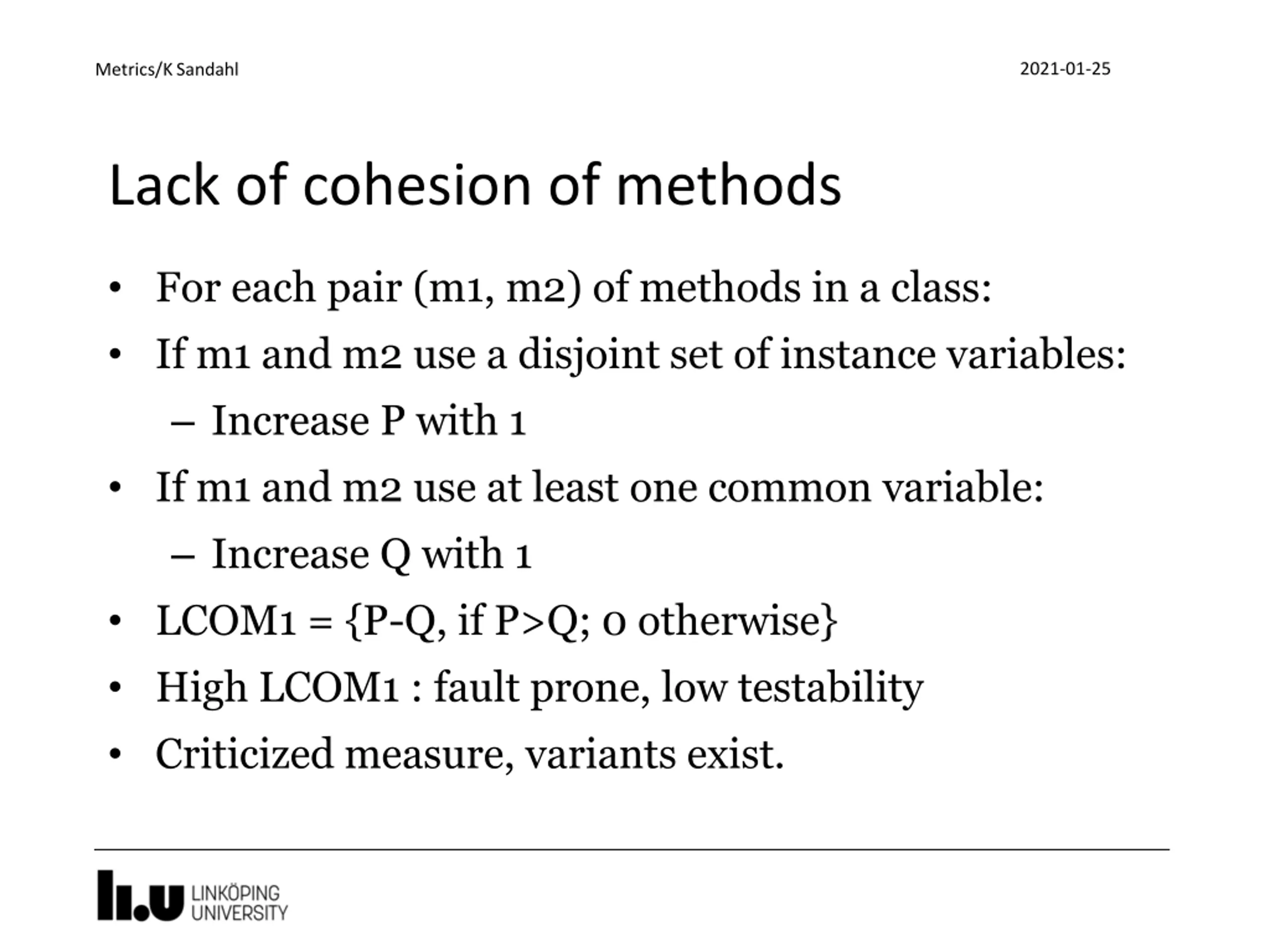 Metrics/K Sandahl

2021-01-25

Lack of cohesion of methods

• For each pair (m1, m2) of methods in a class:
• If m1 and m2 use a disjoint set of instance variables:
– Increase P with 1
• If m1 and m2 use at least one common variable:
– Increase Q with 1
• LCOM1 = {P-Q, if P>Q; 0 otherwise}
• High LCOM1 : fault prone, low testability
• Criticized measure, variants exist.

LiU LINKÖPING UNIVERSITY